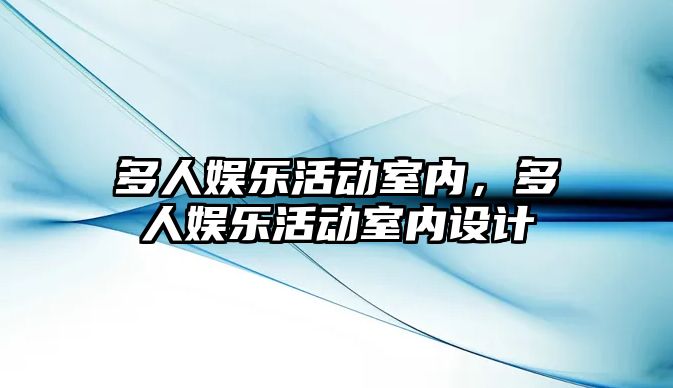 多人娱乐活动室内，多人娱乐活动室内设计